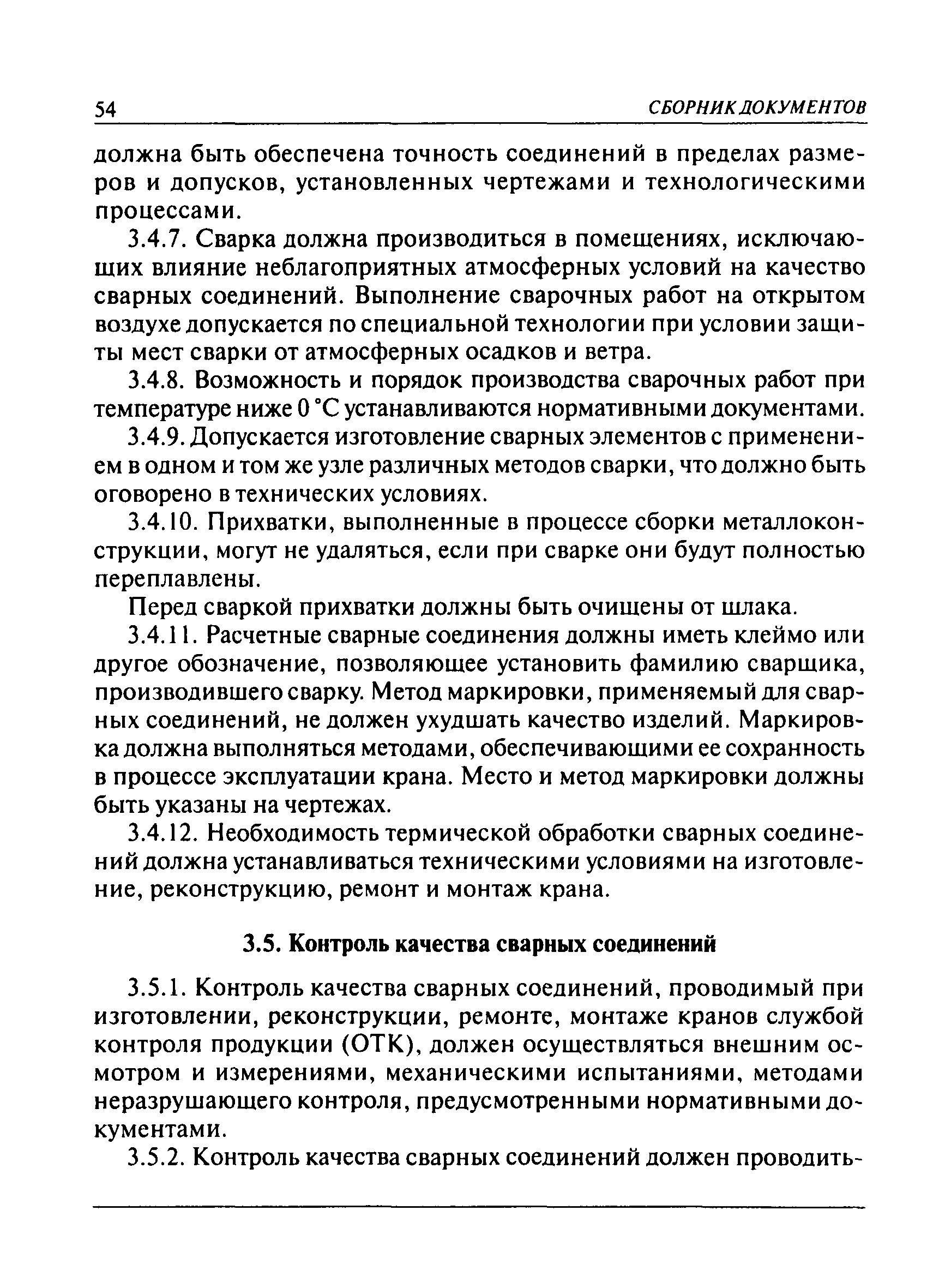 54 СБОРНИК ДОКУМЕНТОВ

должна быть обеспечена точность соединений в пределах размеров и допусков, установленных чертежами и технологическими процессами.

3.4.7. Сварка должна производиться в помещениях, исключающих влияние неблагоприятных атмосферных условий на качество сварных соединений. Выполнение сварочных работ на открытом воздухе допускается по специальной технологии при условии защиты мест сварки от атмосферных осадков и ветра.

3.4.8. Возможность и порядок производства сварочных работ при температуре ниже 0 °С устанавливаются нормативными документами.

3.4.9. Допускается изготовление сварных элементов с применением в одном и том же узле различных методов сварки, что должно быть оговорено в технических условиях.

3.4.10. Прихватки, выполненные в процессе сборки металлоконструкции, могут не удаляться, если при сварке они будут полностью переплавлены.

Перед сваркой прихватки должны быть очищены от шлака.

3.4.11. Расчетные сварные соединения должны иметь клеймо или другое обозначение, позволяющее установить фамилию сварщика, производившего сварку. Метод маркировки, применяемый для сварных соединений, не должен ухудшать качество изделий. Маркировка должна выполняться методами, обеспечивающими ее сохранность в процессе эксплуатации крана. Место и метод маркировки должны быть указаны на чертежах.

3.4.12. Необходимость термической обработки сварных соединений должна устанавливаться техническими условиями на изготовление, реконструкцию, ремонт и монтаж крана.

3.5. Контроль качества сварных соединений

3.5.1. Контроль качества сварных соединений, проводимый при изготовлении, реконструкции, ремонте, монтаже кранов службой контроля продукции (ОТК), должен осуществляться внешним осмотром и измерениями, механическими испытаниями, методами неразрушающего контроля, предусмотренными нормативными документами.

3.5.2. Контроль качества сварных соединений должен проводить-